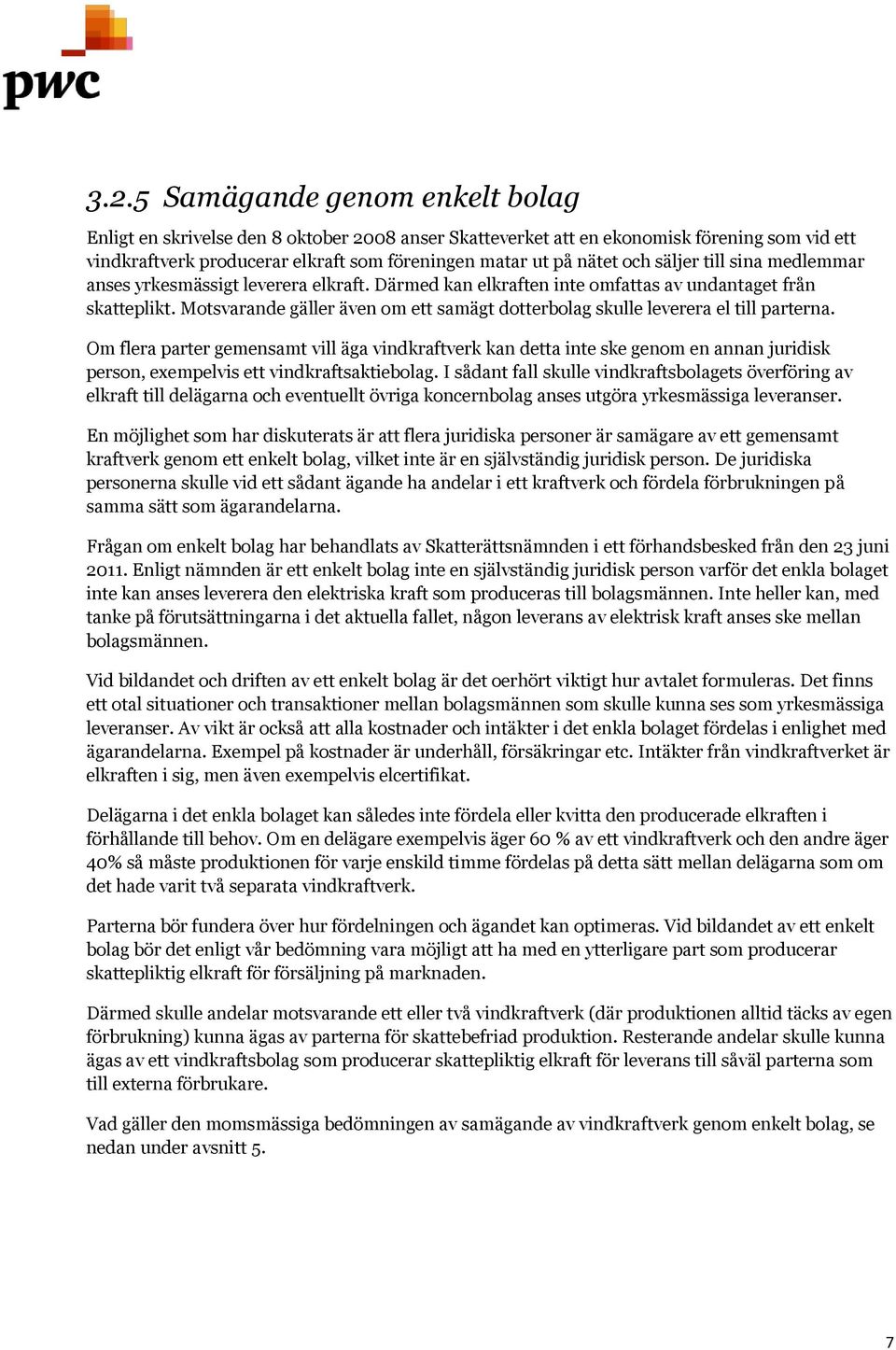 pwc

3.2.5 Samägande genom enkelt bolag

Enligt en skrivelse den 8 oktober 2008 anser Skatteverket att en ekonomisk förening som vid ett vindkraftverk producerar elkraft som föreningen matar ut på nätet och säljer till sina medlemmar anses yrkesmässigt leverera elkraft. Därmed kan elkraften inte omfattas av undantaget från skatteplikt. Motsvarande gäller även om ett samägt dotterbolag skulle leverera el till parterna.

Om flera parter gemensamt vill äga vindkraftverk kan detta inte ske genom en annan juridisk person, exempelvis ett vindkraftsaktiebolag. I sådant fall skulle vindkraftsbolagets överföring av elkraft till delägarna och eventuellt övriga koncernbolag anses utgöra yrkesmässiga leveranser.

En möjlighet som har diskuterats är att flera juridiska personer är samägare av ett gemensamt kraftverk genom ett enkelt bolag, vilket inte är en självständig juridisk person. De juridiska personerna skulle vid ett sådant ägande ha andelar i ett kraftverk och fördela förbrukningen på samma sätt som ägarandelarna.

Frågan om enkelt bolag har behandlats av Skatterättsnämnden i ett förhandsbesked från den 23 juni 2011. Enligt nämnden är ett enkelt bolag inte en självständig juridisk person varför det enkla bolaget inte kan anses leverera den elektriska kraft som produceras till bolagsmännen. Inte heller kan, med tanke på förutsättningarna i det aktuella fallet, någon leverans av elektrisk kraft anses ske mellan bolagsmännen.

Vid bildandet och driften av ett enkelt bolag är det oerhört viktigt hur avtalet formuleras. Det finns ett otal situationer och transaktioner mellan bolagsmännen som skulle kunna ses som yrkesmässiga leveranser. Av vikt är också att alla kostnader och intäkter i det enkla bolaget fördelas i enlighet med ägarandelarna. Exempel på kostnader är underhåll, försäkringar etc. Intäkter från vindkraftverket är elkraften i sig, men även exempelvis elcertifikat.

Delägarna i det enkla bolaget kan således inte fördela eller kvitta den producerade elkraften i förhållande till behov. Om en delägare exempelvis äger 60 % av ett vindkraftverk och den andre äger 40% så måste produktionen för varje enskild timme fördelas på detta sätt mellan delägarna som om det hade varit två separata vindkraftverk.

Parterna bör fundera över hur fördelningen och ägandet kan optimeras. Vid bildandet av ett enkelt bolag bör det enligt vår bedömning vara möjligt att ha med en ytterligare part som producerar skattepliktig elkraft för försäljning på marknaden.

Därmed skulle andelar motsvarande ett eller två vindkraftverk (där produktionen alltid täcks av egen förbrukning) kunna ägas av parterna för skattebefriad produktion. Resterande andelar skulle kunna ägas av ett vindkraftsbolag som producerar skattepliktig elkraft för leverans till såväl parterna som till externa förbrukare.

Vad gäller den momsmässiga bedömningen av samägande av vindkraftverk genom enkelt bolag, se nedan under avsnitt 5.

7